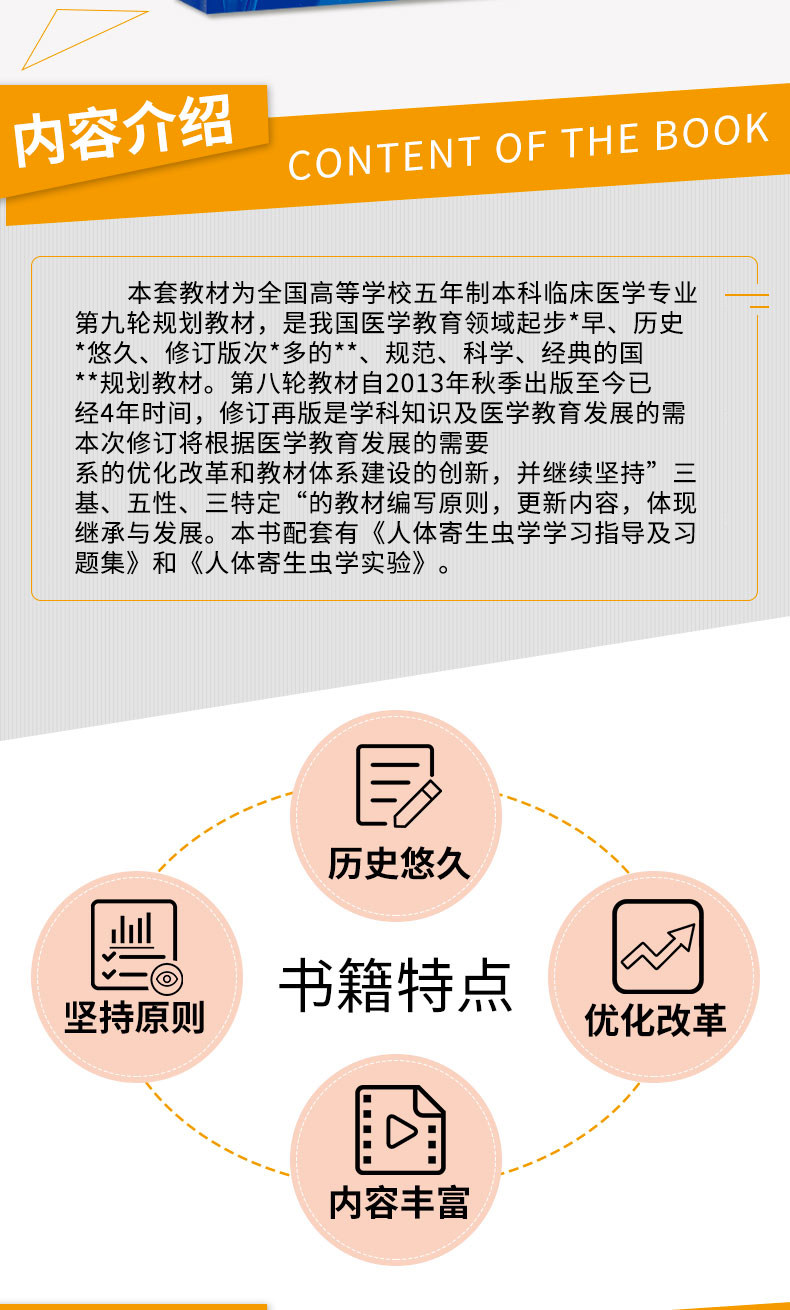 内容介绍
CONTENT OF THE BOOK

本套教材为全国高等学校五年制本科临床医学专业第九轮规划教材，是我国医学教育领域起步*早、历史*悠久、修订版次*多的**、规范、科学、经典的国**规划教材。第八轮教材自2013年秋季出版至今已经4年时间，修订再版是学科知识及医学教育发展的需本次修订将根据医学教育发展的需要系的优化改革和教材体系建设的创新，并继续坚持”三基、五性、三特定“的教材编写原则，更新内容，体现继承与发展。本书配套有《人体寄生虫学学习指导及习题集》和《人体寄生虫学实验》。

历史悠久
坚持原则
书籍特点
优化改革
内容丰富